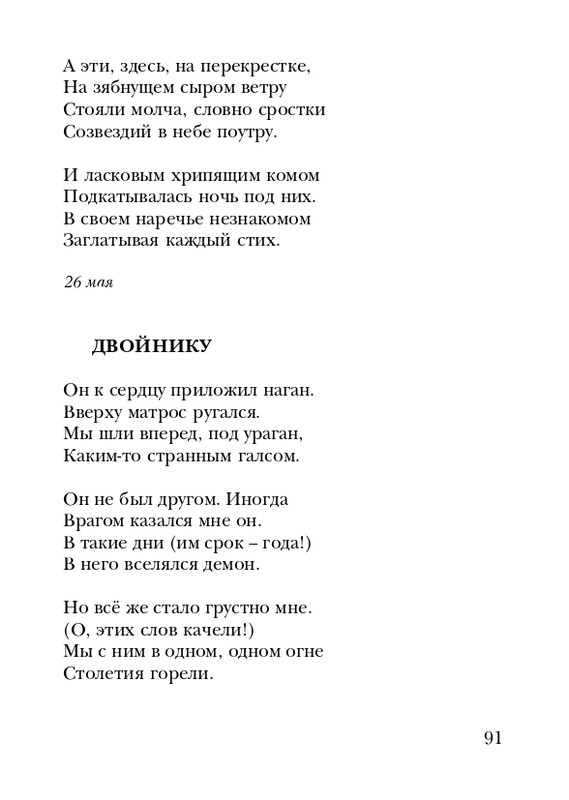 А эти, здесь, на перекрестке,
На зябнущем сыром ветру
Стояли молча, словно сростки
Созвездий в небе поутру.

И ласковым хрипящим комом
Подкатывалась ночь под них.
В своем наречье незнакомом
Заглатывая каждый стих.

26 мая

ДВОЙНИКУ

Он к сердцу приложил наган.
Вверху матрос ругался.
Мы шли вперед, под ураган,
Каким-то странным галсом.

Он не был другом. Иногда
Врагом казался мне он.
В такие дни (им срок – года!)
В него вселялся демон.

Но всё же стало грустно мне.
(О, этих слов качели!)
Мы с ним в одном, одном огне
Столетия горели.

91